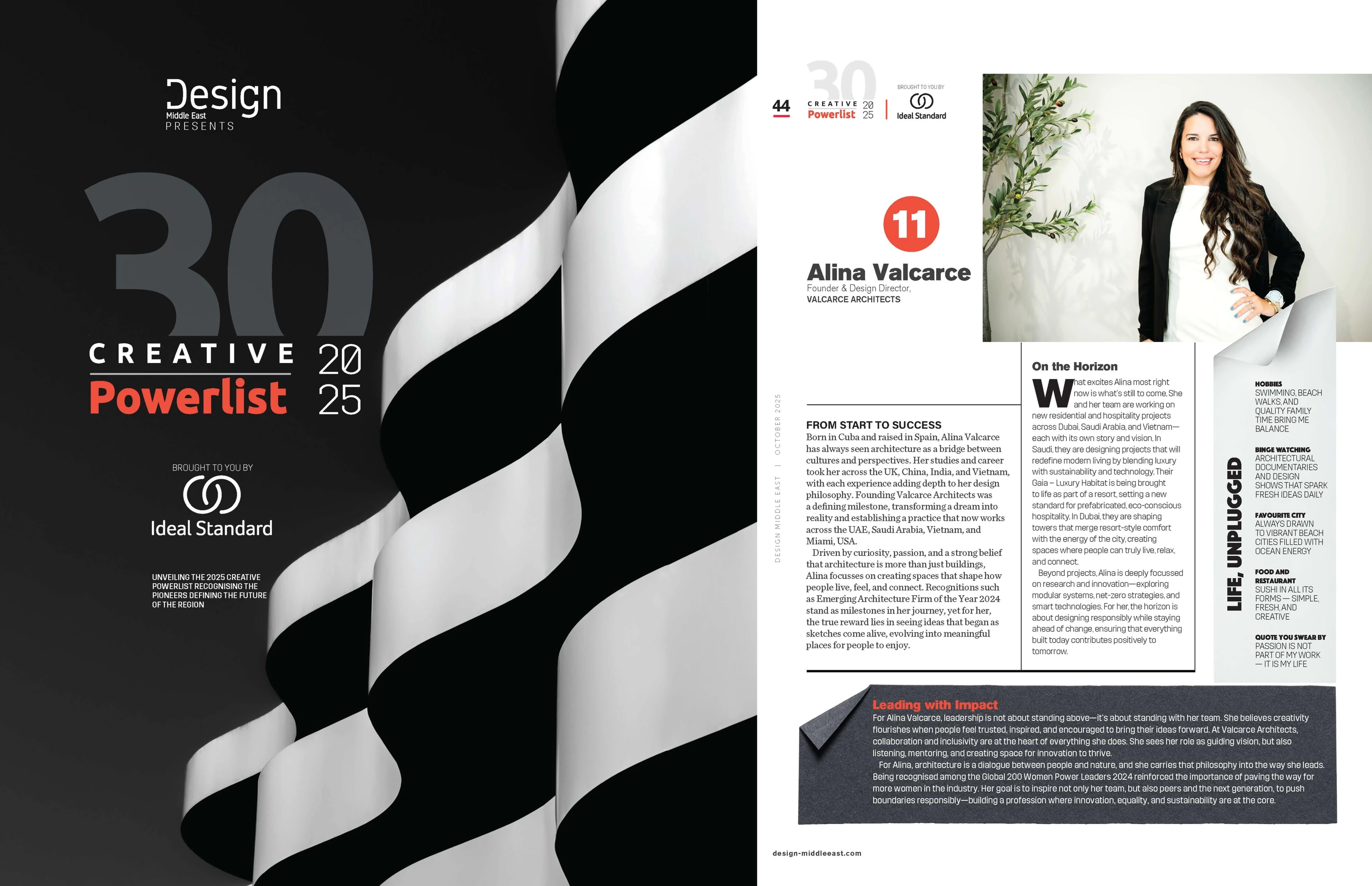 Design
Middle East
PRESENTS

30
CREATIVE 20
Powerlist 25

BROUGHT TO YOU BY
Ideal Standard

UNVEILING THE 2025 CREATIVE POWERLIST RECOGNISING THE PIONEERS DEFINING THE FUTURE OF THE REGION

44
30 CREATIVE 20 Powerlist 25
BROUGHT TO YOU BY
Ideal Standard

11
Alina Valcarce
Founder & Design Director,
VALCARCE ARCHITECTS

DESIGN MIDDLE EAST | OCTOBER 2025

FROM START TO SUCCESS
Born in Cuba and raised in Spain, Alina Valcarce has always seen architecture as a bridge between cultures and perspectives. Her studies and career took her across the UK, China, India, and Vietnam, with each experience adding depth to her design philosophy. Founding Valcarce Architects was a defining milestone, transforming a dream into reality and establishing a practice that now works across the UAE, Saudi Arabia, Vietnam, and Miami, USA.
Driven by curiosity, passion, and a strong belief that architecture is more than just buildings, Alina focusses on creating spaces that shape how people live, feel, and connect. Recognitions such as Emerging Architecture Firm of the Year 2024 stand as milestones in her journey, yet for her, the true reward lies in seeing ideas that began as sketches come alive, evolving into meaningful places for people to enjoy.

On the Horizon
What excites Alina most right now is what's still to come. She and her team are working on new residential and hospitality projects across Dubai, Saudi Arabia, and Vietnam—each with its own story and vision. In Saudi, they are designing projects that will redefine modern living by blending luxury with sustainability and technology. Their Gaia – Luxury Habitat is being brought to life as part of a resort, setting a new standard for prefabricated, eco-conscious hospitality. In Dubai, they are shaping towers that merge resort-style comfort with the energy of the city, creating spaces where people can truly live, relax, and connect.
Beyond projects, Alina is deeply focussed on research and innovation—exploring modular systems, net-zero strategies, and smart technologies. For her, the horizon is about designing responsibly while staying ahead of change, ensuring that everything built today contributes positively to tomorrow.

LIFE, UNPLUGGED
HOBBIES
SWIMMING, BEACH WALKS, AND QUALITY FAMILY TIME BRING ME BALANCE
BINGE WATCHING
ARCHITECTURAL DOCUMENTARIES AND DESIGN SHOWS THAT SPARK FRESH IDEAS DAILY
FAVOURITE CITY
ALWAYS DRAWN TO VIBRANT BEACH CITIES FILLED WITH OCEAN ENERGY
FOOD AND RESTAURANT
SUSHI IN ALL ITS FORMS — SIMPLE, FRESH, AND CREATIVE
QUOTE YOU SWEAR BY
PASSION IS NOT PART OF MY WORK — IT IS MY LIFE

Leading with Impact
For Alina Valcarce, leadership is not about standing above—it's about standing with her team. She believes creativity flourishes when people feel trusted, inspired, and encouraged to bring their ideas forward. At Valcarce Architects, collaboration and inclusivity are at the heart of everything she does. She sees her role as guiding vision, but also listening, mentoring, and creating space for innovation to thrive.
For Alina, architecture is a dialogue between people and nature, and she carries that philosophy into the way she leads. Being recognised among the Global 200 Women Power Leaders 2024 reinforced the importance of paving the way for more women in the industry. Her goal is to inspire not only her team, but also peers and the next generation, to push boundaries responsibly—building a profession where innovation, equality, and sustainability are at the core.

design-middleeast.com